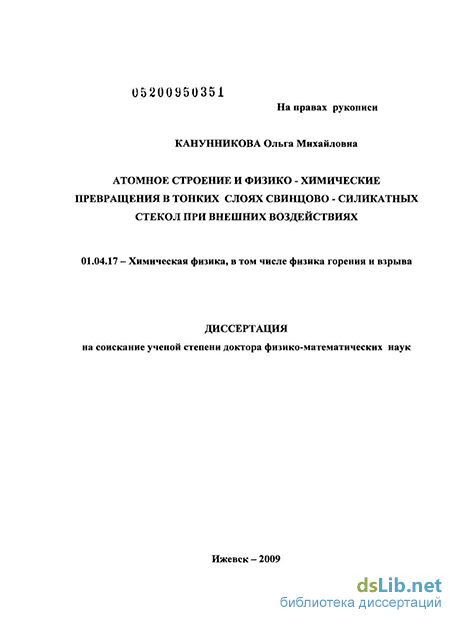 05200950351

На правах рукописи

КАНУННИКОВА Ольга Михайловна

АТОМНОЕ СТРОЕНИЕ И ФИЗИКО - ХИМИЧЕСКИЕ ПРЕВРАЩЕНИЯ В ТОНКИХ СЛОЯХ СВИНЦОВО - СИЛИКАТНЫХ СТЕКОЛ ПРИ ВНЕШНИХ ВОЗДЕЙСТВИЯХ

01.04.17 – Химическая физика, в том числе физика горения и взрыва

ДИССЕРТАЦИЯ
на соискание ученой степени доктора физико-математических наук

Ижевск – 2009

dsLib.net
библиотека диссертаций